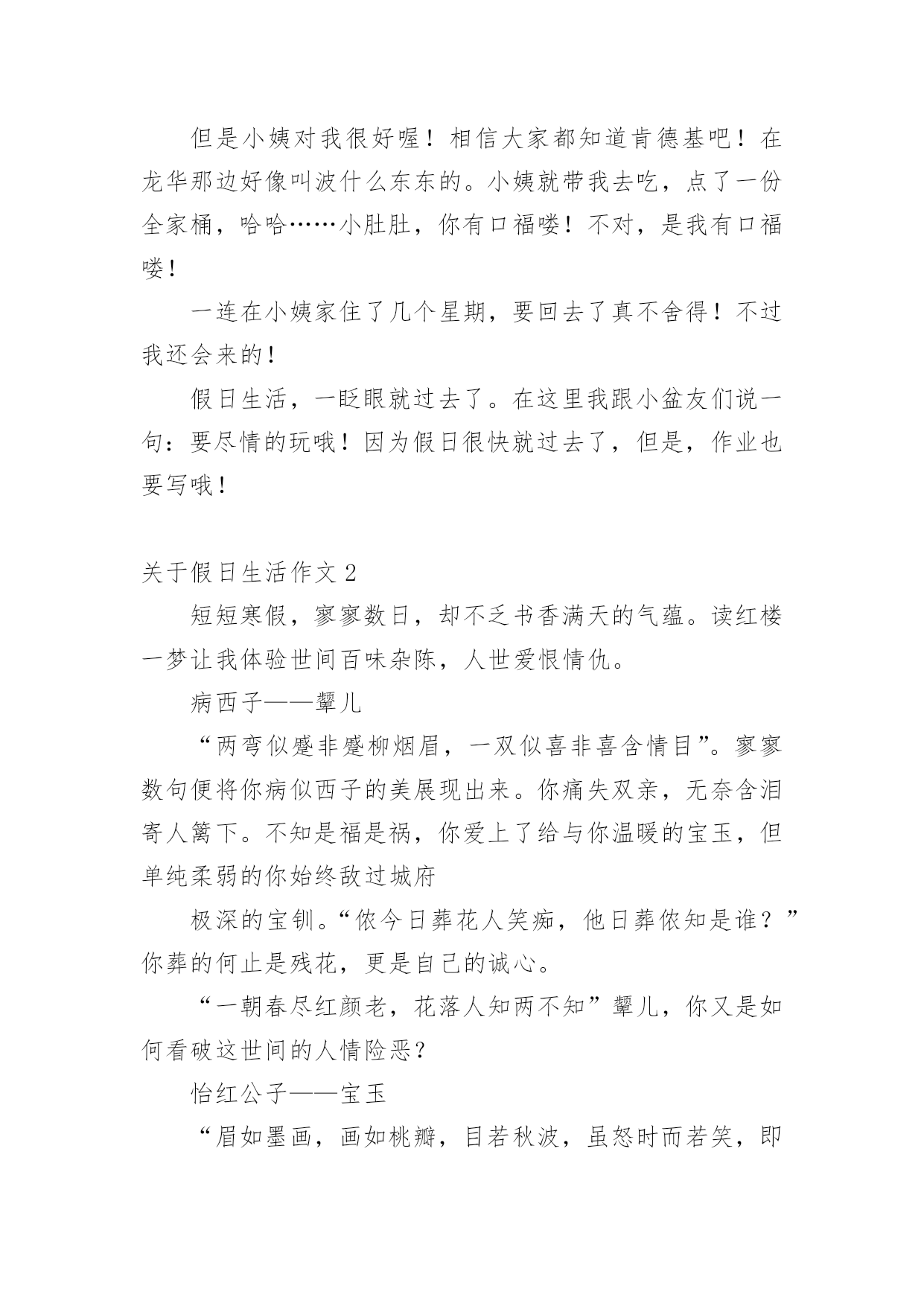 但是小姨对我很好喔！相信大家都知道肯德基吧！在龙华那边好像叫波什么东东的。小姨就带我去吃，点了一份全家桶，哈哈……小肚肚，你有口福喽！不对，是我有口福喽！

一连在小姨家住了几个星期，要回去了真不舍得！不过我还会来的！

假日生活，一眨眼就过去了。在这里我跟小盆友们说一句：要尽情的玩哦！因为假日很快就过去了，但是，作业也要写哦！

关于假日生活作文 2

短短寒假，寥寥数日，却不乏书香满天的气蕴。读红楼一梦让我体验世间百味杂陈，人世爱恨情仇。

病西子——颦儿

“两弯似蹙非蹙柳烟眉，一双似喜非喜含情目”。寥寥数句便将你病似西子的美展现出来。你痛失双亲，无奈含泪寄人篱下。不知是福是祸，你爱上了给与你温暖的宝玉，但单纯柔弱的你始终敌过城府

极深的宝钏。“侬今日葬花人笑痴，他日葬侬知是谁？”你葬的何止是残花，更是自己的诚心。

“一朝春尽红颜老，花落人知两不知”颦儿，你又是如何看破这世间的人情险恶？

怡红公子——宝玉

“眉如墨画，画如桃瓣，目若秋波，虽怒时而若笑，即